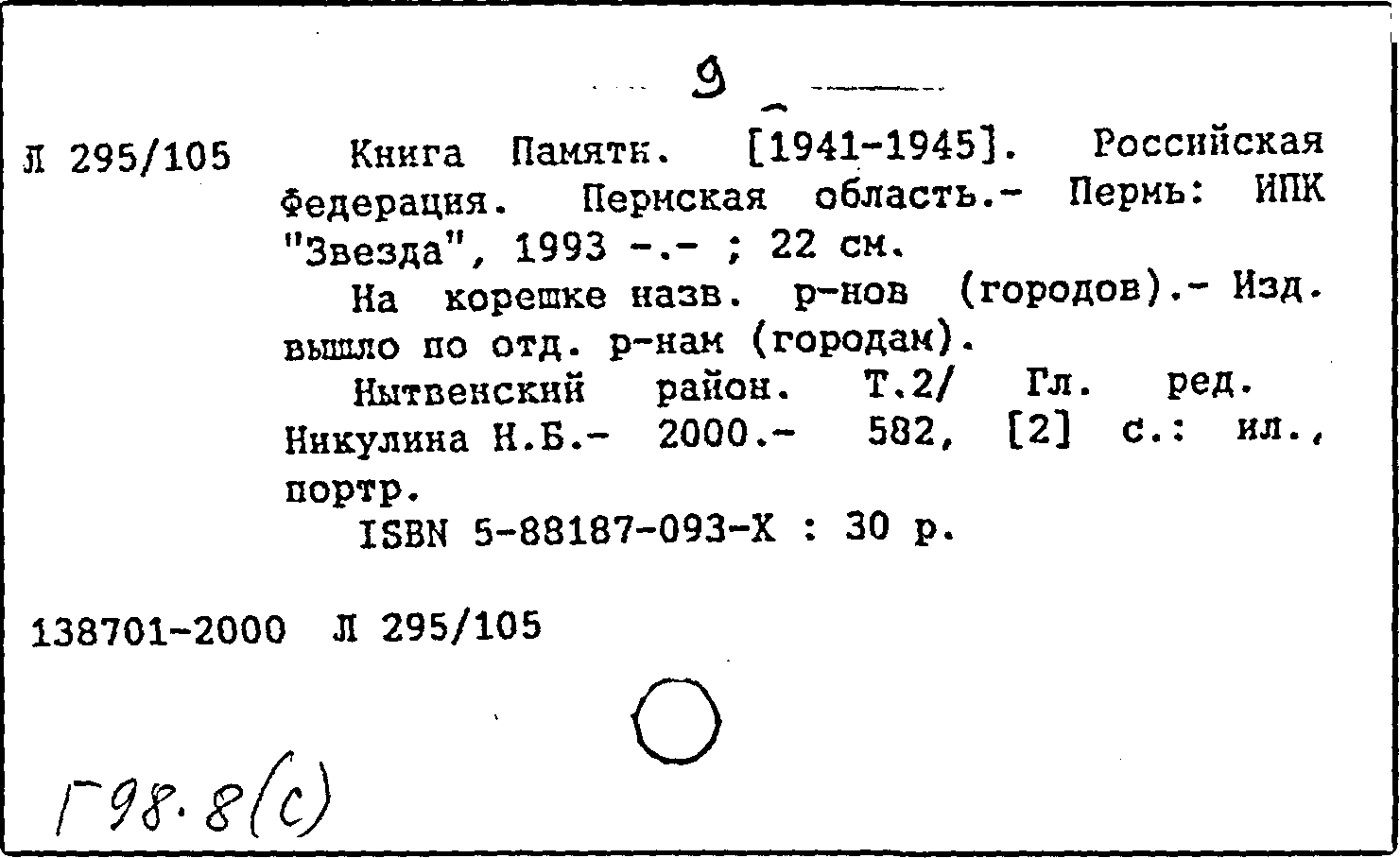 9

Л 295/105 Книга Памяти. [1941-1945]. Российская Федерация. Пермская область.- Пермь: ИПК "Звезда", 1993 -.- ; 22 см.

На корешке назв. р-нов (городов).- Изд. вышло по отд. р-нам (городам).

Нытвенский район. Т.2/ Гл. ред. Никулина Н.Б.- 2000.- 582, [2] с.: ил., портр.

ISBN 5-88187-093-X : 30 р.

138701-2000 Л 295/105

Г98.8(с)